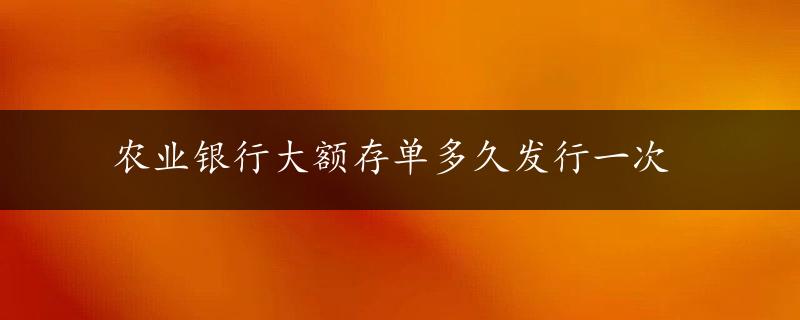 农业银行大额存单多久发行一次